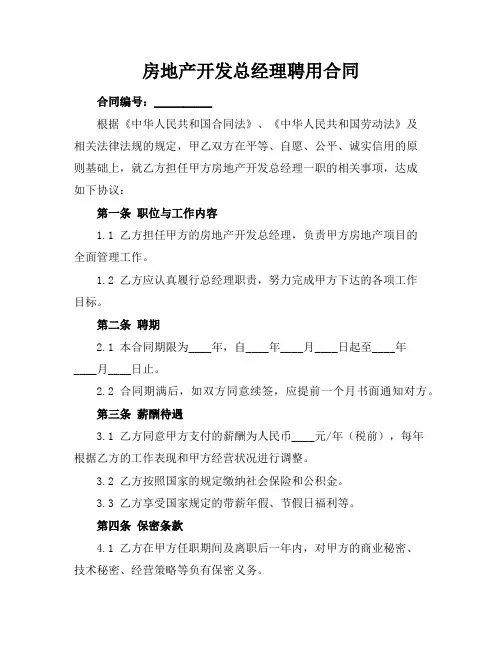 房地产开发总经理聘用合同

合同编号：__________

根据《中华人民共和国合同法》、《中华人民共和国劳动法》及相关法律法规的规定，甲乙双方在平等、自愿、公平、诚实信用的原则基础上，就乙方担任甲方房地产开发总经理一职的相关事项，达成如下协议：

第一条 职位与工作内容

1.1 乙方担任甲方的房地产开发总经理，负责甲方房地产项目的全面管理工作。

1.2 乙方应认真履行总经理职责，努力完成甲方下达的各项工作目标。

第二条 聘期

2.1 本合同期限为____年，自____年____月____日起至____年____月____日止。

2.2 合同期满后，如双方同意续签，应提前一个月书面通知对方。

第三条 薪酬待遇

3.1 乙方同意甲方支付的薪酬为人民币____元/年（税前），每年根据乙方的工作表现和甲方经营状况进行调整。

3.2 乙方按照国家的规定缴纳社会保险和公积金。

3.3 乙方享受国家规定的带薪年假、节假日福利等。

第四条 保密条款

4.1 乙方在甲方任职期间及离职后一年内，对甲方的商业秘密、技术秘密、经营策略等负有保密义务。